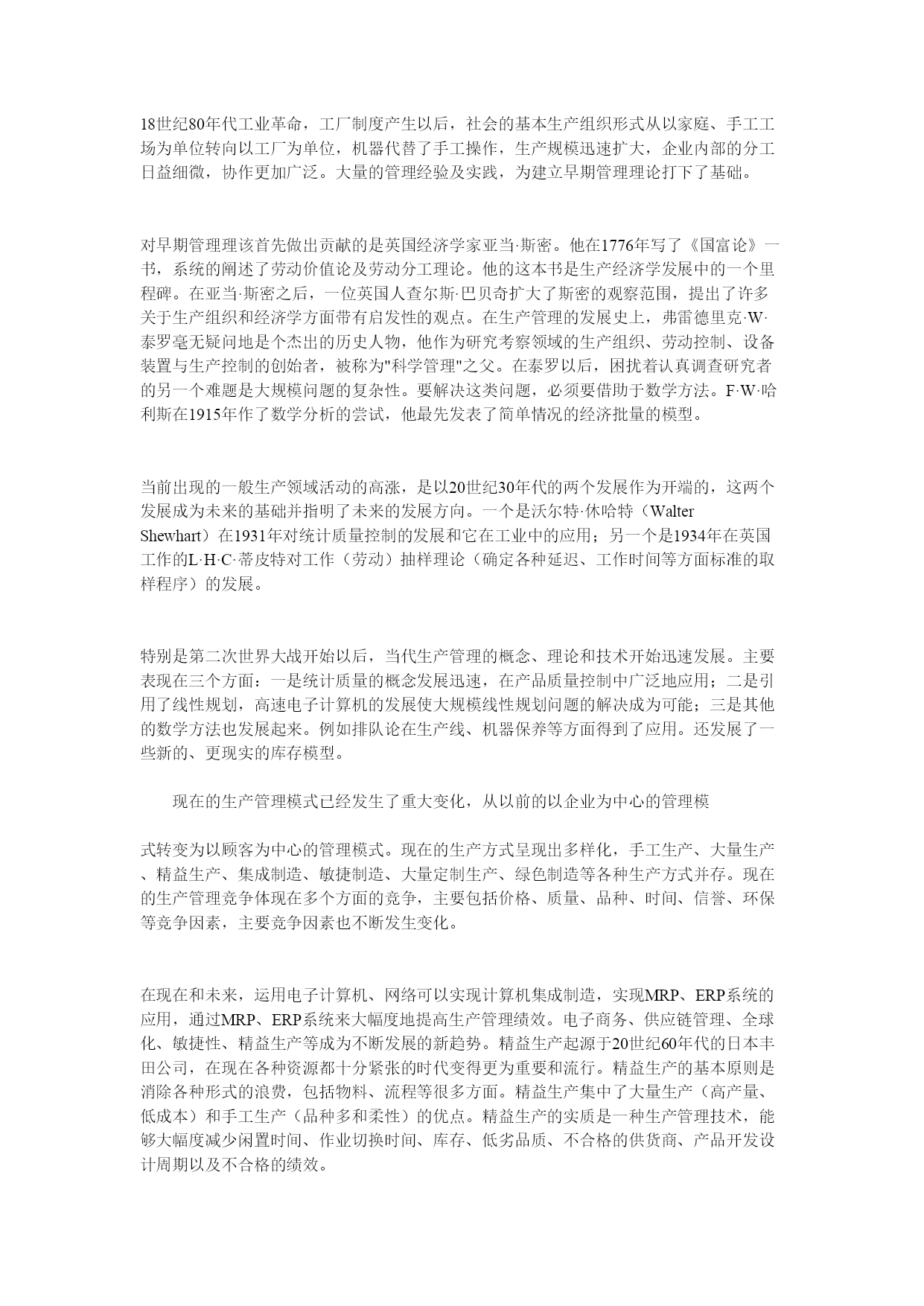 18世纪80年代工业革命，工厂制度产生以后，社会的基本生产组织形式从以家庭、手工工场为单位转向以工厂为单位，机器代替了手工操作，生产规模迅速扩大，企业内部的分工日益细微，协作更加广泛。大量的管理经验及实践，为建立早期管理理论打下了基础。

对早期管理理该首先做出贡献的是英国经济学家亚当·斯密。他在1776年写了《国富论》一书，系统的阐述了劳动价值论及劳动分工理论。他的这本书是生产经济学发展中的一个里程碑。在亚当·斯密之后，一位英国人查尔斯·巴贝奇扩大了斯密的观察范围，提出了许多关于生产组织和经济学方面带有启发性的观点。在生产管理的发展史上，弗雷德里克·W·泰罗毫无疑问地是个杰出的历史人物，他作为研究考察领域的生产组织、劳动控制、设备装置与生产控制的创始者，被称为"科学管理"之父。在泰罗以后，困扰着认真调查研究者的另一个难题是大规模问题的复杂性。要解决这类问题，必须要借助于数学方法。F·W·哈利斯在1915年作了数学分析的尝试，他最先发表了简单情况的经济批量的模型。

当前出现的一般生产领域活动的高涨，是以20世纪30年代的两个发展作为开端的，这两个发展成为未来的基础并指明了未来的发展方向。一个是沃尔特·休哈特（Walter Shewhart）在1931年对统计质量控制的发展和它在工业中的应用；另一个是1934年在英国工作的L·H·C·蒂皮特对工作（劳动）抽样理论（确定各种延迟、工作时间等方面标准的取样程序）的发展。

特别是第二次世界大战开始以后，当代生产管理的概念、理论和技术开始迅速发展。主要表现在三个方面：一是统计质量的概念发展迅速，在产品质量控制中广泛地应用；二是引用了线性规划，高速电子计算机的发展使大规模线性规划问题的解决成为可能；三是其他的数学方法也发展起来。例如排队论在生产线、机器保养等方面得到了应用。还发展了一些新的、更现实的库存模型。

现在的生产管理模式已经发生了重大变化，从以前的以企业为中心的管理模

式转变为以顾客为中心的管理模式。现在的生产方式呈现出多样化，手工生产、大量生产、精益生产、集成制造、敏捷制造、大量定制生产、绿色制造等各种生产方式并存。现在的生产管理竞争体现在多个方面的竞争，主要包括价格、质量、品种、时间、信誉、环保等竞争因素，主要竞争因素也不断发生变化。

在现在和未来，运用电子计算机、网络可以实现计算机集成制造，实现MRP、ERP系统的应用，通过MRP、ERP系统来大幅度地提高生产管理绩效。电子商务、供应链管理、全球化、敏捷性、精益生产等成为不断发展的新趋势。精益生产起源于20世纪60年代的日本丰田公司，在现在各种资源都十分紧张的时代变得更为重要和流行。精益生产的基本原则是消除各种形式的浪费，包括物料、流程等很多方面。精益生产集中了大量生产（高产量、低成本）和手工生产（品种多和柔性）的优点。精益生产的实质是一种生产管理技术，能够大幅度减少闲置时间、作业切换时间、库存、低劣品质、不合格的供货商、产品开发设计周期以及不合格的绩效。